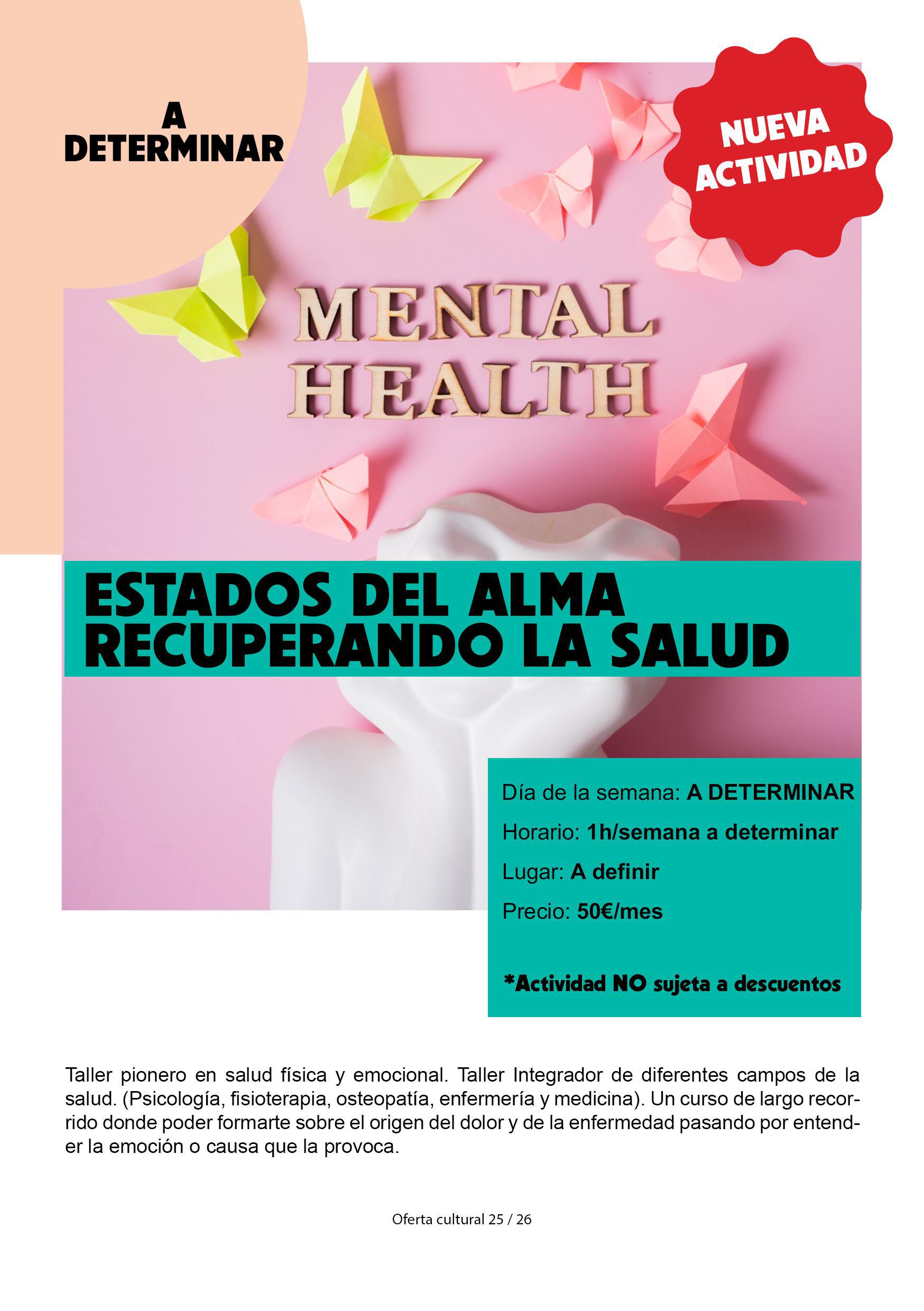 A
DETERMINAR

NUEVA
ACTIVIDAD

MENTAL
HEALTH

ESTADOS DEL ALMA
RECUPERANDO LA SALUD

Día de la semana: A DETERMINAR

Horario: 1h/semana a determinar

Lugar: A definir

Precio: 50€/mes

*Actividad NO sujeta a descuentos

Taller pionero en salud física y emocional. Taller Integrador de diferentes campos de la salud. (Psicología, fisioterapia, osteopatía, enfermería y medicina). Un curso de largo recorrido donde poder formarte sobre el origen del dolor y de la enfermedad pasando por entender la emoción o causa que la provoca.

Oferta cultural 25 / 26